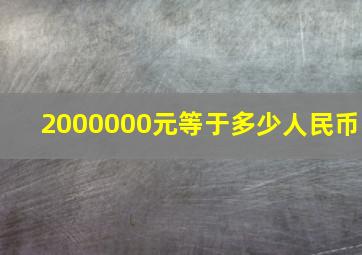 2000000元等于多少人民币